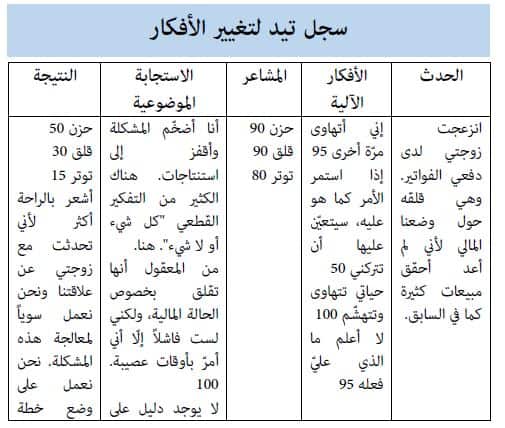 سجل تيد لتغيير الأفكار

| الحدث | الأفكار الآلية | المشاعر | الاستجابة الموضوعية | النتيجة |
|---|---|---|---|---|
| انزعجت زوجتي لدى دفعي الفواتير. وهي قلقه حول وضعنا المالي لأني لم أعد أحقق مبيعات كثيرة كما في السابق. | إني أتهاوى مرّة أخرى 95 إذا استمر الأمر كما هو عليه، سيتعيّن عليها أن تتركني 50 حياتي تتهاوى وتتهشّم 100 لا أعلم ما الذي عليّ فعله 95 | حزن 90 قلق 90 توتر 80 | أنا أضخّم المشكلة وأقفز إلى استنتاجات. هناك الكثير من التفكير القطعي "كل شيء أو لا شيء". هنا. من المعقول أنها تقلق بخصوص الحالة المالية، ولكني لست فاشلاً إلّا أني أمرّ بأوقات عصيبة. 100 لا يوجد دليل على | حزن 50 قلق 30 توتر 15 أشعر بالراحة أكثر لأني تحدثت مع زوجتي عن علاقتنا ونحن نعمل سوياً لمعالجة هذه المشكلة. نحن نعمل على وضع خطة |